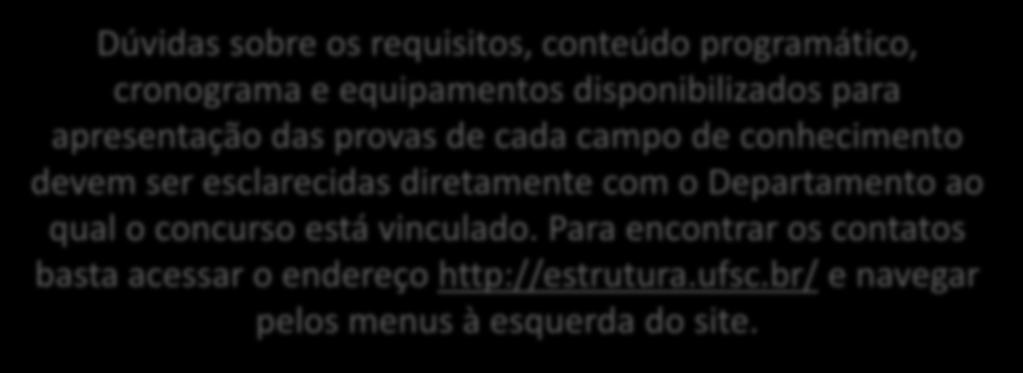 Dúvidas sobre os requisitos, conteúdo programático, cronograma e equipamentos disponibilizados para apresentação das provas de cada campo de conhecimento devem ser esclarecidas diretamente com o Departamento ao qual o concurso está vinculado. Para encontrar os contatos basta acessar o endereço http://estrutura.ufsc.br/ e navegar pelos menus à esquerda do site.